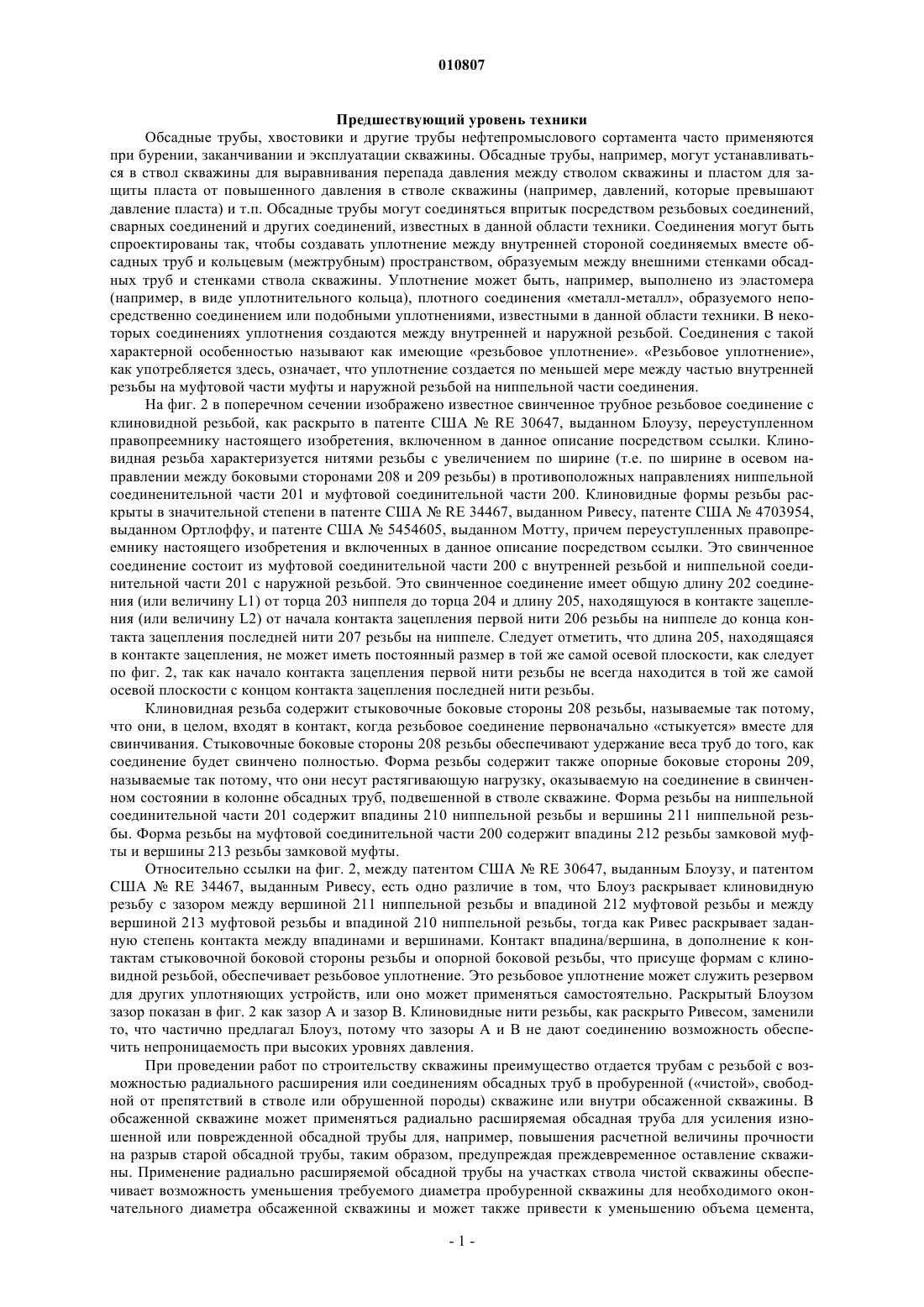 010807

Предшествующий уровень техники

Обсадные трубы, хвостовики и другие трубы нефтепромыслового сортамента часто применяются при бурении, заканчивании и эксплуатации скважины. Обсадные трубы, например, могут устанавливаться в ствол скважины для выравнивания перепада давления между стволом скважины и пластом для защиты пласта от повышенного давления в стволе скважины (например, давлений, которые превышают давление пласта) и т.п. Обсадные трубы могут соединяться впритык посредством резьбовых соединений, сварных соединений и других соединений, известных в данной области техники. Соединения могут быть спроектированы так, чтобы создавать уплотнение между внутренней стороной соединяемых вместе обсадных труб и кольцевым (межтрубным) пространством, образуемым между внешними стенками обсадных труб и стенками ствола скважины. Уплотнение может быть, например, выполнено из эластомера (например, в виде уплотнительного кольца), плотного соединения «металл-металл», образуемого непосредственно соединением или подобными уплотнениями, известными в данной области техники. В некоторых соединениях уплотнения создаются между внутренней и наружной резьбой. Соединения с такой характерной особенностью называют как имеющие «резьбовое уплотнение». «Резьбовое уплотнение», как употребляется здесь, означает, что уплотнение создается по меньшей мере между частью внутренней резьбы на муфтовой части муфты и наружной резьбой на ниппельной части соединения.

На фиг. 2 в поперечном сечении изображено известное свинченное трубное резьбовое соединение с клиновидной резьбой, как раскрыто в патенте США № RE 30647, выданном Блоузу, переуступленном правопреемнику настоящего изобретения, включенном в данное описание посредством ссылки. Клиновидная резьба характеризуется нитями резьбы с увеличением по ширине (т.е. по ширине в осевом направлении между боковыми сторонами 208 и 209 резьбы) в противоположных направлениях ниппельной соединенительной части 201 и муфтовой соединительной части 200. Клиновидные формы резьбы раскрыты в значительной степени в патенте США № RE 34467, выданном Ривесу, патенте США № 4703954, выданном Ортлоффу, и патенте США № 5454605, выданном Мотту, причем переуступленных правопреемнику настоящего изобретения и включенных в данное описание посредством ссылки. Это свинченное соединение состоит из муфтовой соединительной части 200 с внутренней резьбой и ниппельной соединительной части 201 с наружной резьбой. Это свинченное соединение имеет общую длину 202 соединения (или величину L1) от торца 203 ниппеля до торца 204 и длину 205, находящуюся в контакте зацепления (или величину L2) от начала контакта зацепления первой нити 206 резьбы на ниппеле до конца контакта зацепления последней нити 207 резьбы на ниппеле. Следует отметить, что длина 205, находящаяся в контакте зацепления, не может иметь постоянный размер в той же самой осевой плоскости, как следует по фиг. 2, так как начало контакта зацепления первой нити резьбы не всегда находится в той же самой осевой плоскости с концом контакта зацепления последней нити резьбы.

Клиновидная резьба содержит стыковочные боковые стороны 208 резьбы, называемые так потому, что они, в целом, входят в контакт, когда резьбовое соединение первоначально «стыкуется» вместе для свинчивания. Стыковочные боковые стороны 208 резьбы обеспечивают удержание веса труб до того, как соединение будет свинчено полностью. Форма резьбы содержит также опорные боковые стороны 209, называемые так потому, что они несут растягивающую нагрузку, оказываемую на соединение в свинченном состоянии в колонне обсадных труб, подвешенной в стволе скважине. Форма резьбы на ниппельной соединительной части 201 содержит впадины 210 ниппельной резьбы и вершины 211 ниппельной резьбы. Форма резьбы на муфтовой соединительной части 200 содержит впадины 212 резьбы замковой муфты и вершины 213 резьбы замковой муфты.

Относительно ссылки на фиг. 2, между патентом США № RE 30647, выданным Блоузу, и патентом США № RE 34467, выданным Ривесу, есть одно различие в том, что Блоуз раскрывает клиновидную резьбу с зазором между вершиной 211 ниппельной резьбы и впадиной 212 муфтовой резьбы и между вершиной 213 муфтовой резьбы и впадиной 210 ниппельной резьбы, тогда как Ривес раскрывает заданную степень контакта между впадинами и вершинами. Контакт впадина/вершина, в дополнение к контактам стыковочной боковой стороны резьбы и опорной боковой резьбы, что присуще формам с клиновидной резьбой, обеспечивает резьбовое уплотнение. Это резьбовое уплотнение может служить резервом для других уплотняющих устройств, или оно может применяться самостоятельно. Раскрытый Блоузом зазор показан в фиг. 2 как зазор А и зазор В. Клиновидные нити резьбы, как раскрыто Ривесом, заменили то, что частично предлагал Блоуз, потому что зазоры А и В не дают соединению возможность обеспечить непроницаемость при высоких уровнях давления.

При проведении работ по строительству скважины преимущество отдается трубам с резьбой с возможностью радиального расширения или соединениям обсадных труб в пробуренной («чистой», свободной от препятствий в стволе или обрушенной породы) скважине или внутри обсаженной скважины. В обсаженной скважине может применяться радиально расширяемая обсадная труба для усиления изношенной или поврежденной обсадной трубы для, например, повышения расчетной величины прочности на разрыв старой обсадной трубы, таким образом, предупреждая преждевременное оставление скважины. Применение радиально расширяемой обсадной трубы на участках ствола чистой скважины обеспечивает возможность уменьшения требуемого диаметра пробуренной скважины для необходимого окончательного диаметра обсаженной скважины и может также привести к уменьшению объема цемента,

- 1 -